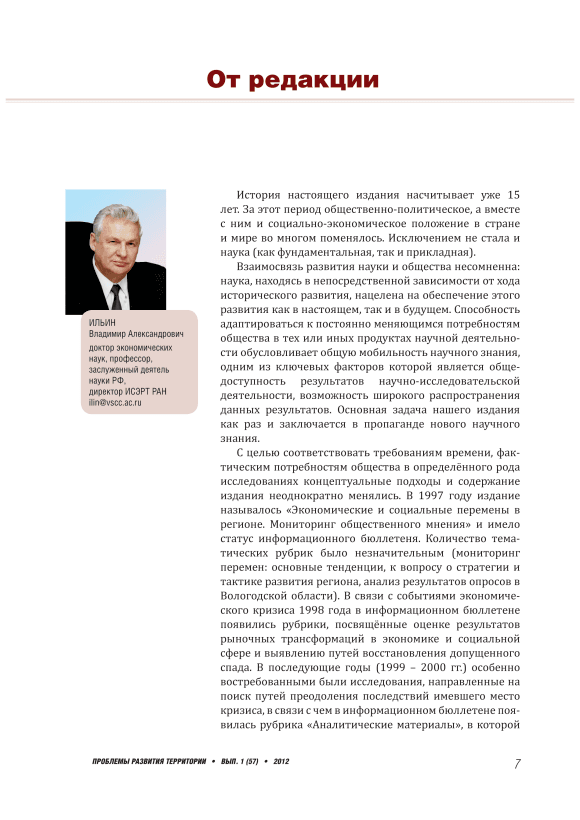 От редакции

ИЛЬИН
Владимир Александрович
доктор экономических наук, профессор, заслуженный деятель науки РФ, директор ИСЭРТ РАН
ilin@vscc.ac.ru

История настоящего издания насчитывает уже 15 лет. За этот период общественно-политическое, а вместе с ним и социально-экономическое положение в стране и мире во многом поменялось. Исключением не стала и наука (как фундаментальная, так и прикладная).

Взаимосвязь развития науки и общества несомненна: наука, находясь в непосредственной зависимости от хода исторического развития, нацелена на обеспечение этого развития как в настоящем, так и в будущем. Способность адаптироваться к постоянно меняющимся потребностям общества в тех или иных продуктах научной деятельности обусловливает общую мобильность научного знания, одним из ключевых факторов которой является общедоступность результатов научно-исследовательской деятельности, возможность широкого распространения данных результатов. Основная задача нашего издания как раз и заключается в пропаганде нового научного знания.

С целью соответствовать требованиям времени, фактическим потребностям общества в определённого рода исследованиях концептуальные подходы и содержание издания неоднократно менялись. В 1997 году издание называлось «Экономические и социальные перемены в регионе. Мониторинг общественного мнения» и имело статус информационного бюллетеня. Количество тематических рубрик было незначительным (мониторинг перемен: основные тенденции, к вопросу о стратегии и тактике развития региона, анализ результатов опросов в Вологодской области). В связи с событиями экономического кризиса 1998 года в информационном бюллетене появились рубрики, посвящённые оценке результатов рыночных трансформаций в экономике и социальной сфере и выявлению путей восстановления допущенного спада. В последующие годы (1999 – 2000 гг.) особенно востребованными были исследования, направленные на поиск путей преодоления последствий имевшего место кризиса, в связи с чем в информационном бюллетене появилась рубрика «Аналитические материалы», в которой

ПРОБЛЕМЫ РАЗВИТИЯ ТЕРРИТОРИИ • ВЫП. 1 (57) • 2012

7